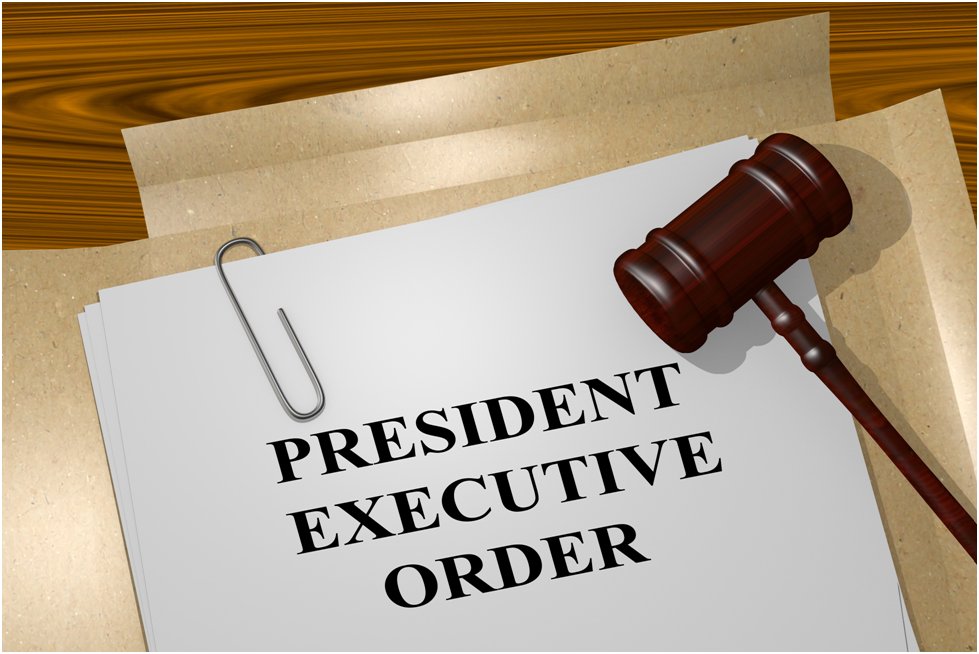 PRESIDENT EXECUTIVE ORDER